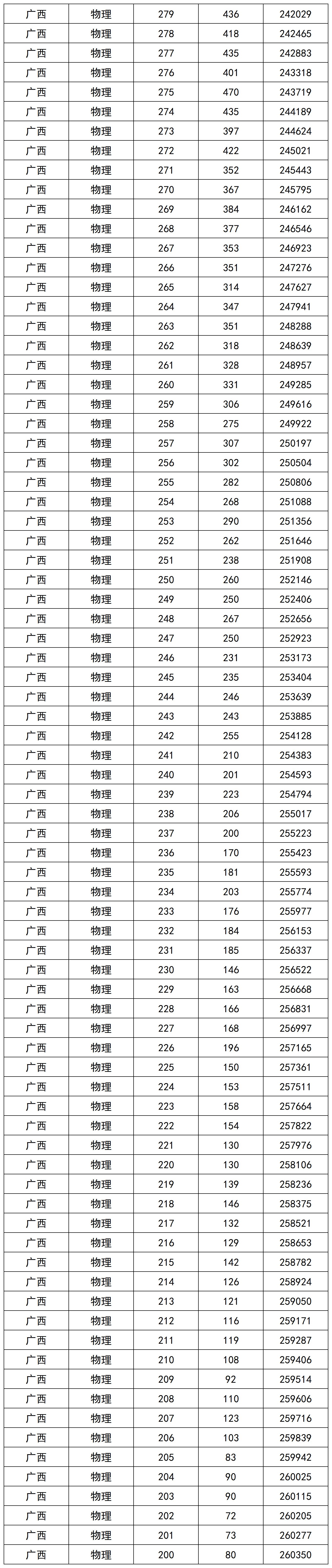 | 广西 | 物理 | 279 | 436 | 242029 |
|---|---|---|---|---|
| 广西 | 物理 | 278 | 418 | 242465 |
| 广西 | 物理 | 277 | 435 | 242883 |
| 广西 | 物理 | 276 | 401 | 243318 |
| 广西 | 物理 | 275 | 470 | 243719 |
| 广西 | 物理 | 274 | 435 | 244189 |
| 广西 | 物理 | 273 | 397 | 244624 |
| 广西 | 物理 | 272 | 422 | 245021 |
| 广西 | 物理 | 271 | 352 | 245443 |
| 广西 | 物理 | 270 | 367 | 245795 |
| 广西 | 物理 | 269 | 384 | 246162 |
| 广西 | 物理 | 268 | 377 | 246546 |
| 广西 | 物理 | 267 | 353 | 246923 |
| 广西 | 物理 | 266 | 351 | 247276 |
| 广西 | 物理 | 265 | 314 | 247627 |
| 广西 | 物理 | 264 | 347 | 247941 |
| 广西 | 物理 | 263 | 351 | 248288 |
| 广西 | 物理 | 262 | 318 | 248639 |
| 广西 | 物理 | 261 | 328 | 248957 |
| 广西 | 物理 | 260 | 331 | 249285 |
| 广西 | 物理 | 259 | 306 | 249616 |
| 广西 | 物理 | 258 | 275 | 249922 |
| 广西 | 物理 | 257 | 307 | 250197 |
| 广西 | 物理 | 256 | 302 | 250504 |
| 广西 | 物理 | 255 | 282 | 250806 |
| 广西 | 物理 | 254 | 268 | 251088 |
| 广西 | 物理 | 253 | 290 | 251356 |
| 广西 | 物理 | 252 | 262 | 251646 |
| 广西 | 物理 | 251 | 238 | 251908 |
| 广西 | 物理 | 250 | 260 | 252146 |
| 广西 | 物理 | 249 | 250 | 252406 |
| 广西 | 物理 | 248 | 267 | 252656 |
| 广西 | 物理 | 247 | 250 | 252923 |
| 广西 | 物理 | 246 | 231 | 253173 |
| 广西 | 物理 | 245 | 235 | 253404 |
| 广西 | 物理 | 244 | 246 | 253639 |
| 广西 | 物理 | 243 | 243 | 253885 |
| 广西 | 物理 | 242 | 255 | 254128 |
| 广西 | 物理 | 241 | 210 | 254383 |
| 广西 | 物理 | 240 | 201 | 254593 |
| 广西 | 物理 | 239 | 223 | 254794 |
| 广西 | 物理 | 238 | 206 | 255017 |
| 广西 | 物理 | 237 | 200 | 255223 |
| 广西 | 物理 | 236 | 170 | 255423 |
| 广西 | 物理 | 235 | 181 | 255593 |
| 广西 | 物理 | 234 | 203 | 255774 |
| 广西 | 物理 | 233 | 176 | 255977 |
| 广西 | 物理 | 232 | 184 | 256153 |
| 广西 | 物理 | 231 | 185 | 256337 |
| 广西 | 物理 | 230 | 146 | 256522 |
| 广西 | 物理 | 229 | 163 | 256668 |
| 广西 | 物理 | 228 | 166 | 256831 |
| 广西 | 物理 | 227 | 168 | 256997 |
| 广西 | 物理 | 226 | 196 | 257165 |
| 广西 | 物理 | 225 | 150 | 257361 |
| 广西 | 物理 | 224 | 153 | 257511 |
| 广西 | 物理 | 223 | 158 | 257664 |
| 广西 | 物理 | 222 | 154 | 257822 |
| 广西 | 物理 | 221 | 130 | 257976 |
| 广西 | 物理 | 220 | 130 | 258106 |
| 广西 | 物理 | 219 | 139 | 258236 |
| 广西 | 物理 | 218 | 146 | 258375 |
| 广西 | 物理 | 217 | 132 | 258521 |
| 广西 | 物理 | 216 | 129 | 258653 |
| 广西 | 物理 | 215 | 142 | 258782 |
| 广西 | 物理 | 214 | 126 | 258924 |
| 广西 | 物理 | 213 | 121 | 259050 |
| 广西 | 物理 | 212 | 116 | 259171 |
| 广西 | 物理 | 211 | 119 | 259287 |
| 广西 | 物理 | 210 | 108 | 259406 |
| 广西 | 物理 | 209 | 92 | 259514 |
| 广西 | 物理 | 208 | 110 | 259606 |
| 广西 | 物理 | 207 | 123 | 259716 |
| 广西 | 物理 | 206 | 103 | 259839 |
| 广西 | 物理 | 205 | 83 | 259942 |
| 广西 | 物理 | 204 | 90 | 260025 |
| 广西 | 物理 | 203 | 90 | 260115 |
| 广西 | 物理 | 202 | 72 | 260205 |
| 广西 | 物理 | 201 | 73 | 260277 |
| 广西 | 物理 | 200 | 80 | 260350 |